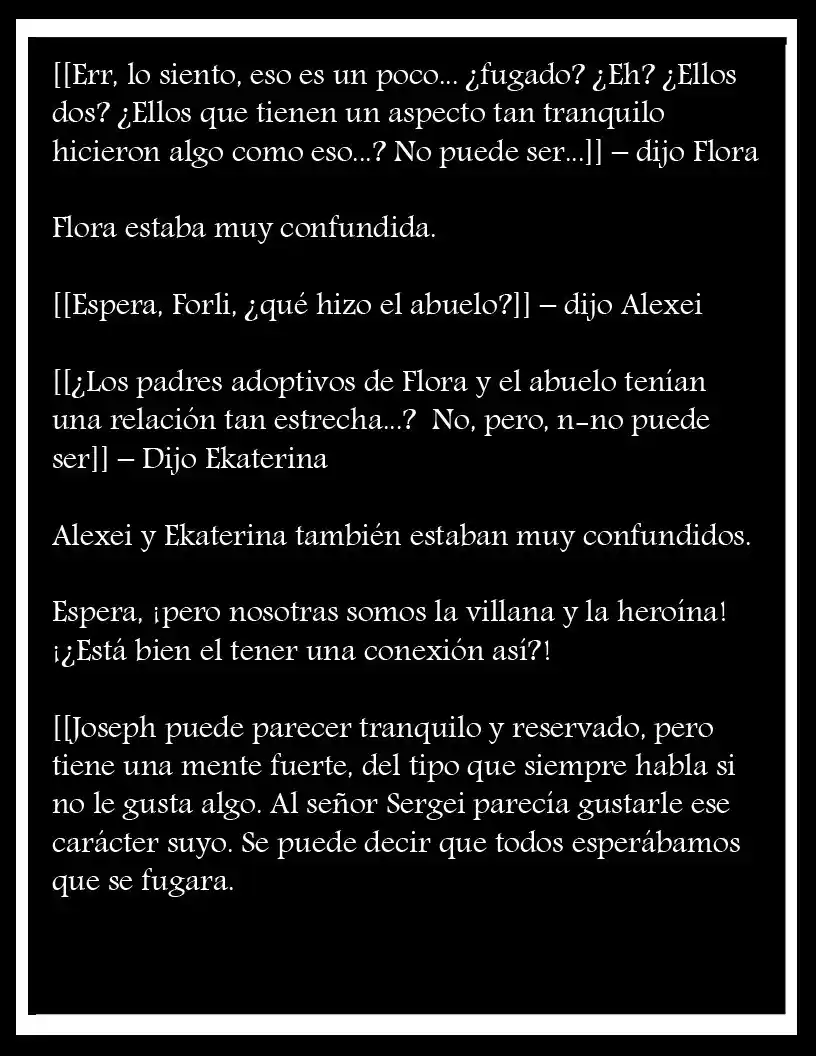 [[Err, lo siento, eso es un poco... ¿fugado? ¿Eh? ¿Ellos dos? ¿Ellos que tienen un aspecto tan tranquilo hicieron algo como eso...? No puede ser...]] – dijo Flora

Flora estaba muy confundida.

[[Espera, Forli, ¿qué hizo el abuelo?]] – dijo Alexei

[[¿Los padres adoptivos de Flora y el abuelo tenían una relación tan estrecha...? No, pero, n-no puede ser]] – Dijo Ekaterina

Alexei y Ekaterina también estaban muy confundidos.

Espera, ¡pero nosotras somos la villana y la heroína! ¡¿Está bien el tener una conexión así?!

[[Joseph puede parecer tranquilo y reservado, pero tiene una mente fuerte, del tipo que siempre habla si no le gusta algo. Al señor Sergei parecía gustarle ese carácter suyo. Se puede decir que todos esperábamos que se fugara.